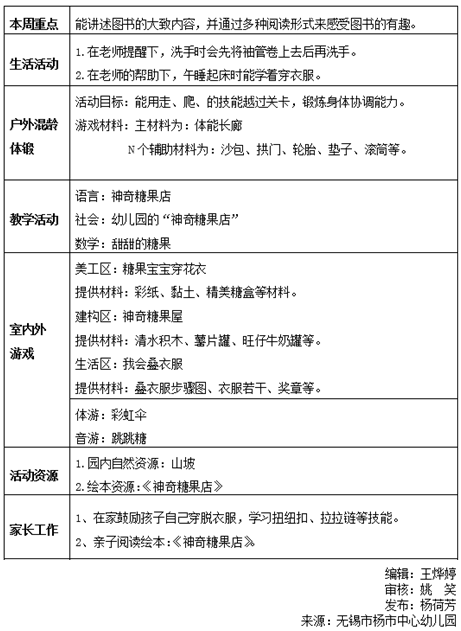 | 本周重点 | 能讲述图书的大致内容，并通过多种阅读形式来感受图书的有趣。 |
|---|---|
| 生活活动 | 1.在老师提醒下，洗手时会先将袖管卷上去后再洗手。<br>2.在老师的帮助下，午睡起床时能学着穿衣服。 |
| 户外混龄体锻 | 活动目标：能用走、爬、的技能越过关卡，锻炼身体协调能力。<br>游戏材料：主材料为：体能长廊<br>N个辅助材料为：沙包、拱门、轮胎、垫子、滚筒等。 |
| 教学活动 | 语言：神奇糖果店<br>社会：幼儿园的“神奇糖果店”<br>数学：甜甜的糖果 |
| 室内外游戏 | 美工区：糖果宝宝穿花衣<br>提供材料：彩纸、黏土、精美糖盒等材料。<br>建构区：神奇糖果屋<br>提供材料：清水积木、薯片罐、旺仔牛奶罐等。<br>生活区：我会叠衣服<br>提供材料：叠衣服步骤图、衣服若干、奖章等。 |
| | 体游：彩虹伞<br>音游：跳跳糖 |
| 活动资源 | 1.园内自然资源：山坡<br>2.绘本资源：《神奇糖果店》 |
| 家长工作 | 1、在家鼓励孩子自己穿脱衣服，学习扭纽扣、拉拉链等技能。<br>2、亲子阅读绘本：《神奇糖果店》 |

编辑：王烨婷
审核：姚 笑
发布：杨荷芳
来源：无锡市杨市中心幼儿园